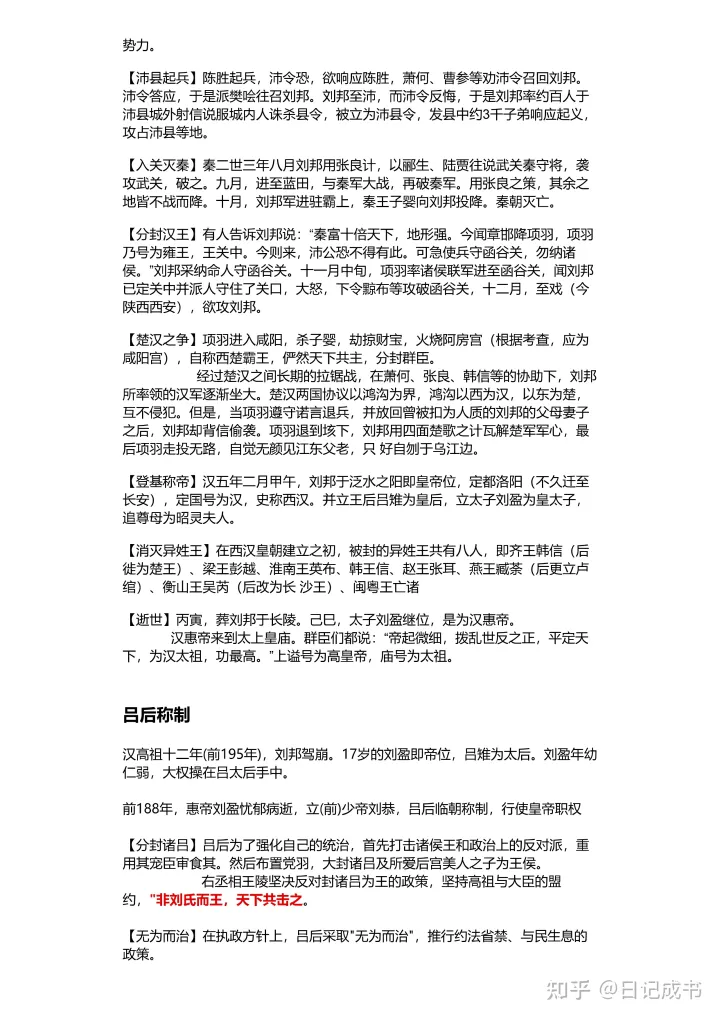 势力。

【沛县起兵】陈胜起兵，沛令恐，欲响应陈胜，萧何、曹参等劝沛令召回刘邦。沛令答应，于是派樊哙往召刘邦。刘邦至沛，而沛令反悔，于是刘邦率约百人于沛县城外射信说服城内人诛杀县令，被立为沛县令，发县中约3千子弟响应起义，攻占沛县等地。

【入关灭秦】秦二世三年八月刘邦用张良计，以郦生、陆贾往说武关秦守将，袭攻武关，破之。九月，进至蓝田，与秦军大战，再破秦军。用张良之策，其余之地皆不战而降。十月，刘邦军进驻霸上，秦王子婴向刘邦投降。秦朝灭亡。

【分封汉王】有人告诉刘邦说："秦富十倍天下，地形强。今闻章邯降项羽，项羽乃号为雍王，王关中。今则来，沛公恐不得有此。可急使兵守函谷关，勿纳诸侯。"刘邦采纳命人守函谷关。十一月中旬，项羽率诸侯联军进至函谷关，闻刘邦已定关中并派人守住了关口，大怒，下令黥布等攻破函谷关，十二月，至戏（今陕西西安），欲攻刘邦。

【楚汉之争】项羽进入咸阳，杀子婴，劫掠财宝，火烧阿房宫（根据考查，应为咸阳宫），自称西楚霸王，俨然天下共主，分封群臣。
经过楚汉之间长期的拉锯战，在萧何、张良、韩信等的协助下，刘邦所率领的汉军逐渐坐大。楚汉两国协议以鸿沟为界，鸿沟以西为汉，以东为楚，互不侵犯。但是，当项羽遵守诺言退兵，并放回曾被扣为人质的刘邦的父母妻子之后，刘邦却背信偷袭。项羽退到垓下，刘邦用四面楚歌之计瓦解楚军军心，最后项羽走投无路，自觉无颜见江东父老，只 好自刎于乌江边。

【登基称帝】汉五年二月甲午，刘邦于泛水之阳即皇帝位，定都洛阳（不久迁至长安），定国号为汉，史称西汉。并立王后吕雉为皇后，立太子刘盈为皇太子，追尊母为昭灵夫人。

【消灭异姓王】在西汉皇朝建立之初，被封的异姓王共有八人，即齐王韩信（后徙为楚王）、梁王彭越、淮南王英布、韩王信、赵王张耳、燕王臧荼（后更立卢绾）、衡山王吴芮（后改为长 沙王）、闽粤王亡诸

【逝世】丙寅，葬刘邦于长陵。己巳，太子刘盈继位，是为汉惠帝。
汉惠帝来到太上皇庙。群臣们都说："帝起微细，拨乱世反之正，平定天下，为汉太祖，功最高。"上谥号为高皇帝，庙号为太祖。

吕后称制

汉高祖十二年(前195年)，刘邦驾崩。17岁的刘盈即帝位，吕雉为太后。刘盈年幼仁弱，大权操在吕太后手中。

前188年，惠帝刘盈忧郁病逝，立(前)少帝刘恭，吕后临朝称制，行使皇帝职权

【分封诸吕】吕后为了强化自己的统治，首先打击诸侯王和政治上的反对派，重用其宠臣审食其。然后布置党羽，大封诸吕及所爱后宫美人之子为王侯。
右丞相王陵坚决反对封诸吕为王的政策，坚持高祖与大臣的盟约，"非刘氏而王，天下共击之。

【无为而治】在执政方针上，吕后采取"无为而治"，推行约法省禁、与民生息的政策。

知乎 @日记成书